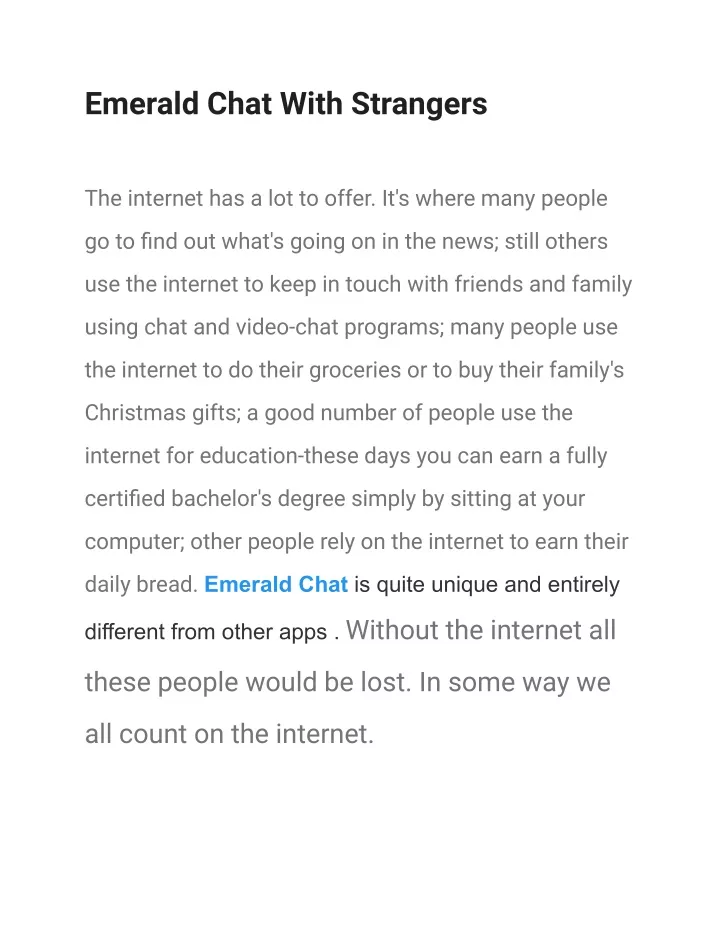 Emerald Chat With Strangers

The internet has a lot to offer. It's where many people go to find out what's going on in the news; still others use the internet to keep in touch with friends and family using chat and video-chat programs; many people use the internet to do their groceries or to buy their family's Christmas gifts; a good number of people use the internet for education-these days you can earn a fully certified bachelor's degree simply by sitting at your computer; other people rely on the internet to earn their daily bread. Emerald Chat is quite unique and entirely different from other apps . Without the internet all these people would be lost. In some way we all count on the internet.